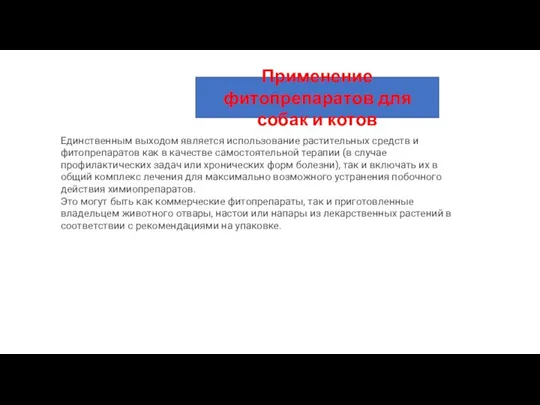 Применение фитопрепаратов для собак и котов

Единственным выходом является использование растительных средств и фитопрепаратов как в качестве самостоятельной терапии (в случае профилактических задач или хронических форм болезни), так и включать их в общий комплекс лечения для максимально возможного устранения побочного действия химиопрепаратов.
Это могут быть как коммерческие фитопрепараты, так и приготовленные владельцем животного отвары, настои или напары из лекарственных растений в соответствии с рекомендациями на упаковке.